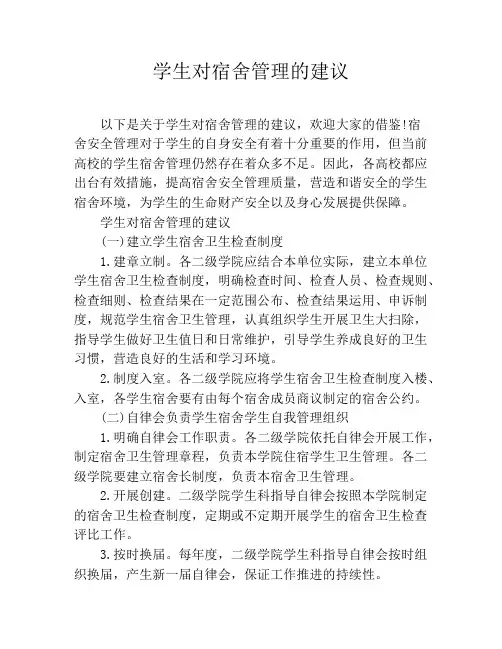 学生对宿舍管理的建议

以下是关于学生对宿舍管理的建议，欢迎大家的借鉴!宿舍安全管理对于学生的自身安全有着十分重要的作用，但当前高校的学生宿舍管理仍然存在着众多不足。因此，各高校都应出台有效措施，提高宿舍安全管理质量，营造和谐安全的学生宿舍环境，为学生的生命财产安全以及身心发展提供保障。

学生对宿舍管理的建议

(一)建立学生宿舍卫生检查制度

1.建章立制。各二级学院应结合本单位实际，建立本单位学生宿舍卫生检查制度，明确检查时间、检查人员、检查规则、检查细则、检查结果在一定范围公布、检查结果运用、申诉制度，规范学生宿舍卫生管理，认真组织学生开展卫生大扫除，指导学生做好卫生值日和日常维护，引导学生养成良好的卫生习惯，营造良好的生活和学习环境。

2.制度入室。各二级学院应将学生宿舍卫生检查制度入楼、入室，各学生宿舍要有由每个宿舍成员商议制定的宿舍公约。

(二)自律会负责学生宿舍学生自我管理组织

1.明确自律会工作职责。各二级学院依托自律会开展工作，制定宿舍卫生管理章程，负责本学院住宿学生卫生管理。各二级学院要建立宿舍长制度，负责本宿舍卫生管理。

2.开展创建。二级学院学生科指导自律会按照本学院制定的宿舍卫生检查制度，定期或不定期开展学生的宿舍卫生检查评比工作。

3.按时换届。每年度，二级学院学生科指导自律会按时组织换届，产生新一届自律会，保证工作推进的持续性。